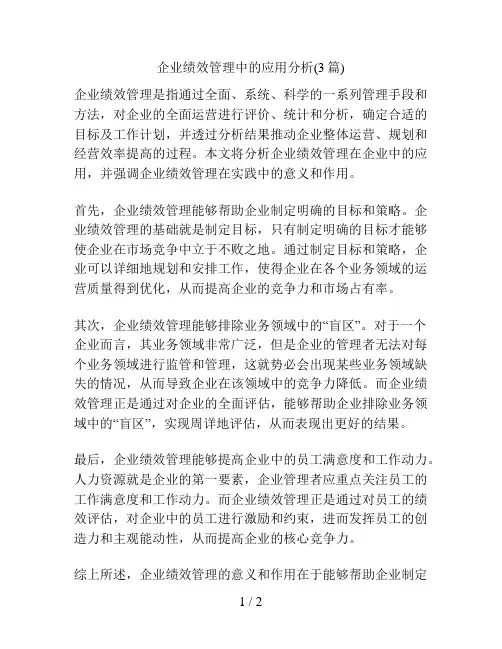 企业绩效管理中的应用分析(3 篇)

企业绩效管理是指通过全面、系统、科学的一系列管理手段和方法，对企业的全面运营进行评价、统计和分析，确定合适的目标及工作计划，并透过分析结果推动企业整体运营、规划和经营效率提高的过程。本文将分析企业绩效管理在企业中的应用，并强调企业绩效管理在实践中的意义和作用。

首先，企业绩效管理能够帮助企业制定明确的目标和策略。企业绩效管理的基础就是制定目标，只有制定明确的目标才能够使企业在市场竞争中立于不败之地。通过制定目标和策略，企业可以详细地规划和安排工作，使得企业在各个业务领域的运营质量得到优化，从而提高企业的竞争力和市场占有率。

其次，企业绩效管理能够排除业务领域中的“盲区”。对于一个企业而言，其业务领域非常广泛，但是企业的管理者无法对每个业务领域进行监管和管理，这就势必会出现某些业务领域缺失的情况，从而导致企业在该领域中的竞争力降低。而企业绩效管理正是通过对企业的全面评估，能够帮助企业排除业务领域中的“盲区”，实现周详地评估，从而表现出更好的结果。

最后，企业绩效管理能够提高企业中的员工满意度和工作动力。人力资源就是企业的第一要素，企业管理者应重点关注员工的工作满意度和工作动力。而企业绩效管理正是通过对员工的绩效评估，对企业中的员工进行激励和约束，进而发挥员工的创造力和主观能动性，从而提高企业的核心竞争力。

综上所述，企业绩效管理的意义和作用在于能够帮助企业制定

1 / 2